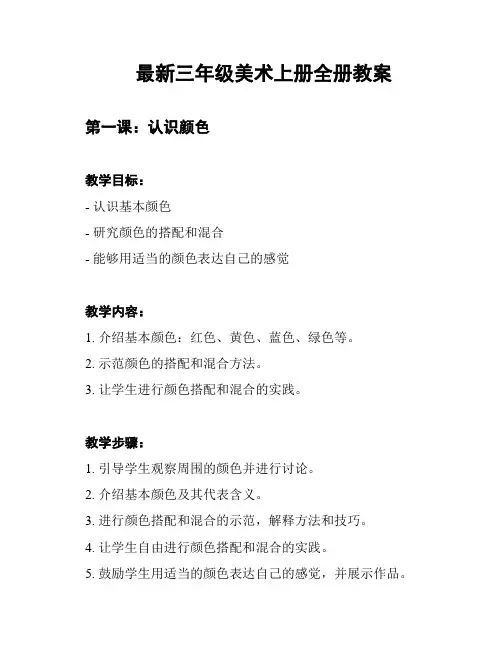 最新三年级美术上册全册教案

第一课：认识颜色

教学目标：
- 认识基本颜色
- 研究颜色的搭配和混合
- 能够用适当的颜色表达自己的感觉

教学内容：
1. 介绍基本颜色：红色、黄色、蓝色、绿色等。
2. 示范颜色的搭配和混合方法。
3. 让学生进行颜色搭配和混合的实践。

教学步骤：
1. 引导学生观察周围的颜色并进行讨论。
2. 介绍基本颜色及其代表含义。
3. 进行颜色搭配和混合的示范，解释方法和技巧。
4. 让学生自由进行颜色搭配和混合的实践。
5. 鼓励学生用适当的颜色表达自己的感觉，并展示作品。